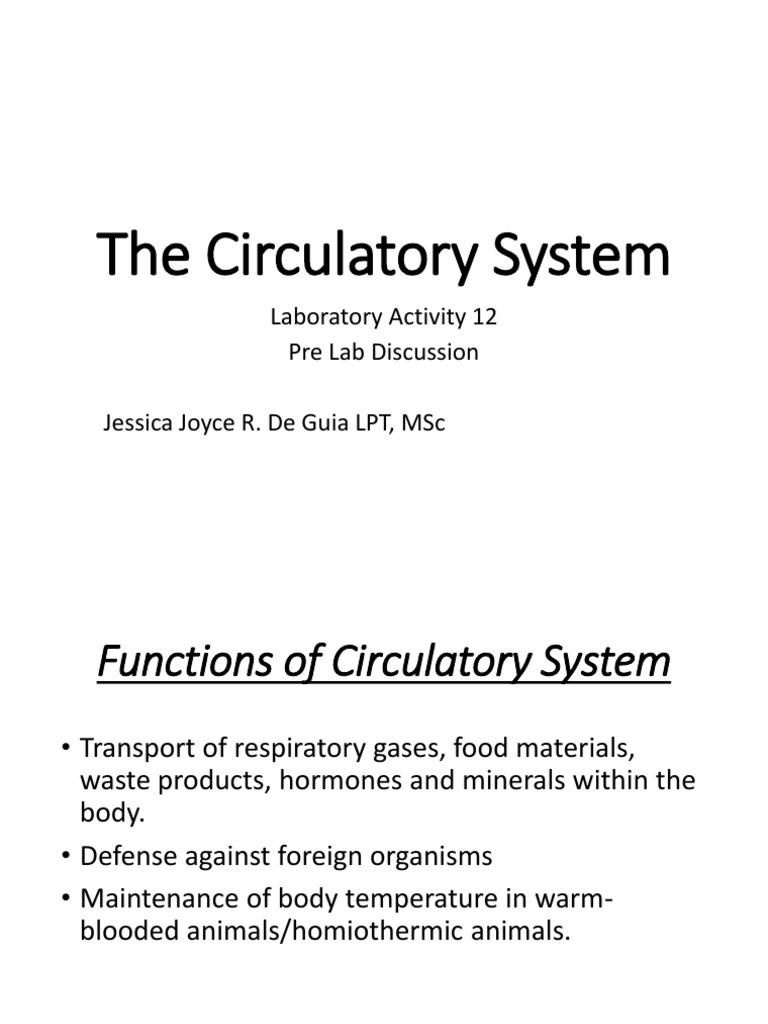 The Circulatory System

Laboratory Activity 12
Pre Lab Discussion

Jessica Joyce R. De Guia LPT, MSc

Functions of Circulatory System

• Transport of respiratory gases, food materials, waste products, hormones and minerals within the body.
• Defense against foreign organisms
• Maintenance of body temperature in warm-blooded animals/homiothermic animals.